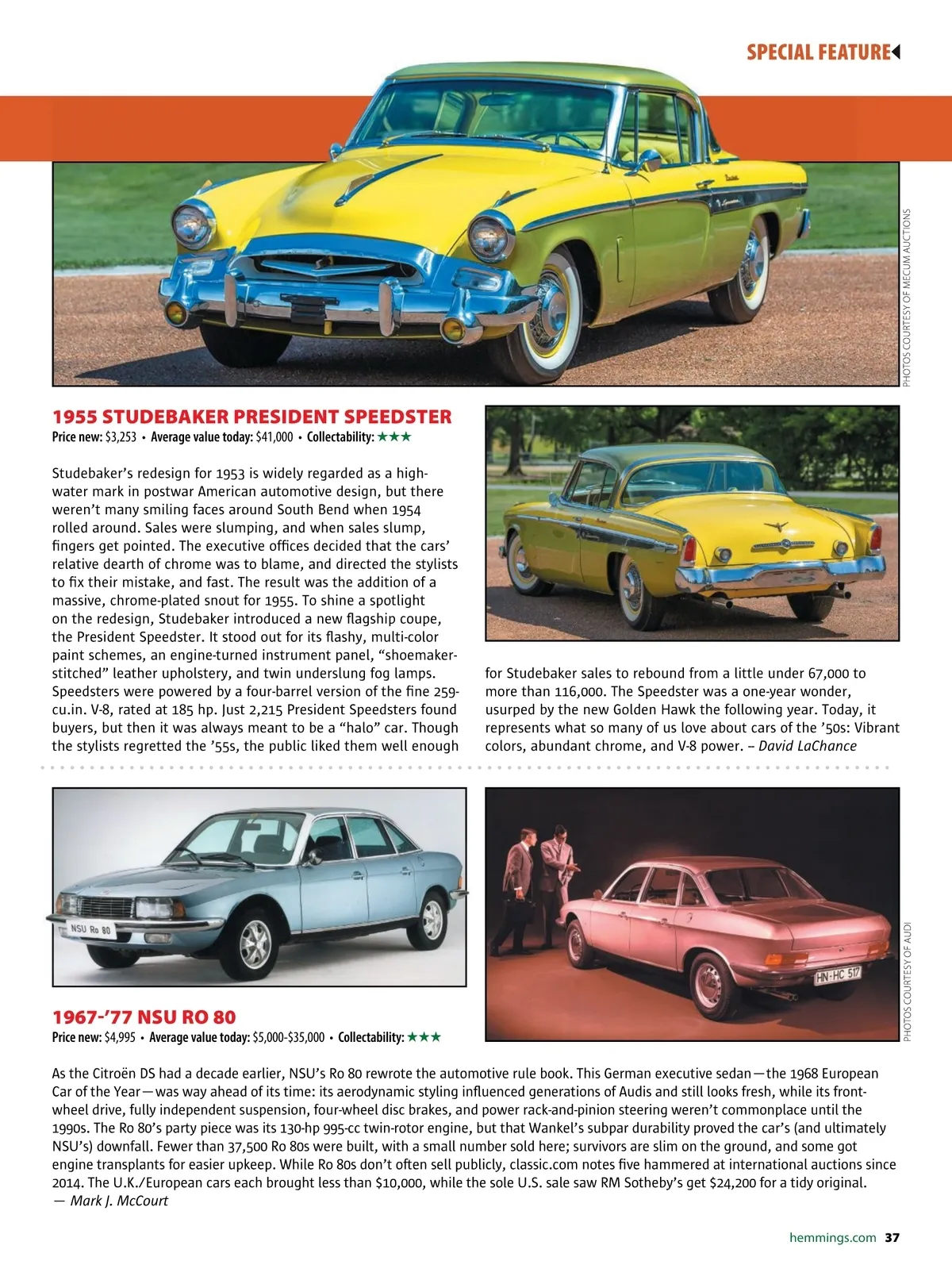 SPECIAL FEATURE

PHOTOS COURTESY OF MECUM AUCTIONS

1955 STUDEBAKER PRESIDENT SPEEDSTER
Price new: $3,253 • Average value today: $41,000 • Collectability: ★★★

Studebaker's redesign for 1953 is widely regarded as a high-water mark in postwar American automotive design, but there weren't many smiling faces around South Bend when 1954 rolled around. Sales were slumping, and when sales slump, fingers get pointed. The executive offices decided that the cars' relative dearth of chrome was to blame, and directed the stylists to fix their mistake, and fast. The result was the addition of a massive, chrome-plated snout for 1955. To shine a spotlight on the redesign, Studebaker introduced a new flagship coupe, the President Speedster. It stood out for its flashy, multi-color paint schemes, an engine-turned instrument panel, "shoemaker-stitched" leather upholstery, and twin underslung fog lamps. Speedsters were powered by a four-barrel version of the fine 259-cu.in. V-8, rated at 185 hp. Just 2,215 President Speedsters found buyers, but then it was always meant to be a "halo" car. Though the stylists regretted the '55s, the public liked them well enough for Studebaker sales to rebound from a little under 67,000 to more than 116,000. The Speedster was a one-year wonder, usurped by the new Golden Hawk the following year. Today, it represents what so many of us love about cars of the '50s: Vibrant colors, abundant chrome, and V-8 power. – David LaChance

NSU Ro 80

HN-HC 517

PHOTOS COURTESY OF AUDI

1967-'77 NSU RO 80
Price new: $4,995 • Average value today: $5,000-$35,000 • Collectability: ★★★

As the Citroën DS had a decade earlier, NSU's Ro 80 rewrote the automotive rule book. This German executive sedan—the 1968 European Car of the Year—was way ahead of its time: its aerodynamic styling influenced generations of Audis and still looks fresh, while its front-wheel drive, fully independent suspension, four-wheel disc brakes, and power rack-and-pinion steering weren't commonplace until the 1990s. The Ro 80's party piece was its 130-hp 995-cc twin-rotor engine, but that Wankel's subpar durability proved the car's (and ultimately NSU's) downfall. Fewer than 37,500 Ro 80s were built, with a small number sold here; survivors are slim on the ground, and some got engine transplants for easier upkeep. While Ro 80s don't often sell publicly, classic.com notes five hammered at international auctions since 2014. The U.K./European cars each brought less than $10,000, while the sole U.S. sale saw RM Sotheby's get $24,200 for a tidy original.
— Mark J. McCourt

hemmings.com 37